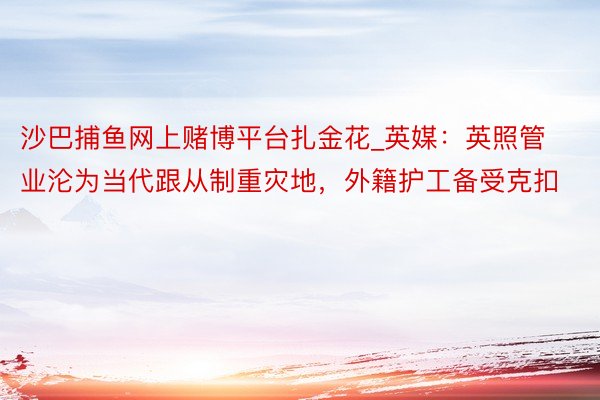 沙巴捕鱼网上赌博平台扎金花_英媒：英照管业沦为当代跟从制重灾地，外籍护工备受克扣